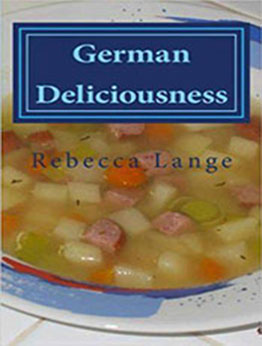 German Deliciousness

Rebecca Lange